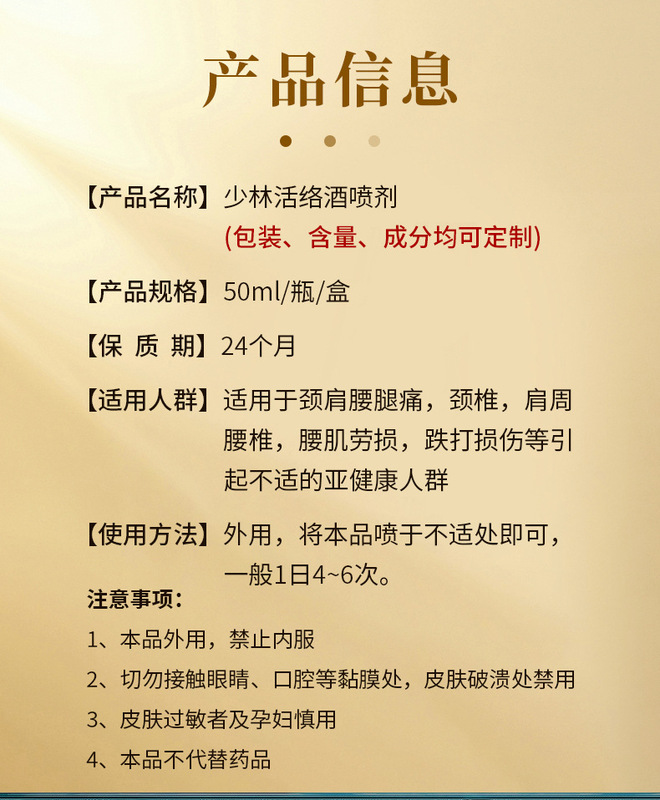 产品信息

【产品名称】少林活络酒喷剂
(包装、含量、成分均可定制)

【产品规格】50ml/瓶/盒

【保 质 期】24个月

【适用人群】适用于颈肩腰腿痛，颈椎，肩周腰椎，腰肌劳损，跌打损伤等引起不适的亚健康人群

【使用方法】外用，将本品喷于不适处即可，一般1日4~6次。

注意事项：

1、本品外用，禁止内服

2、切勿接触眼睛、口腔等黏膜处，皮肤破溃处禁用

3、皮肤过敏者及孕妇慎用

4、本品不代替药品